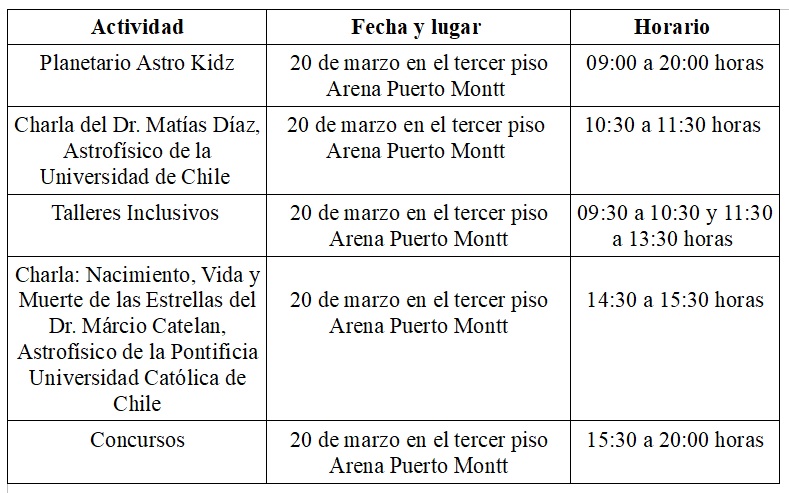 | Actividad | Fecha y lugar | Horario |
|---|---|---|
| Planetario Astro Kidz | 20 de marzo en el tercer piso Arena Puerto Montt | 09:00 a 20:00 horas |
| Charla del Dr. Matías Díaz, Astrofísico de la Universidad de Chile | 20 de marzo en el tercer piso Arena Puerto Montt | 10:30 a 11:30 horas |
| Talleres Inclusivos | 20 de marzo en el tercer piso Arena Puerto Montt | 09:30 a 10:30 y 11:30 a 13:30 horas |
| Charla: Nacimiento, Vida y Muerte de las Estrellas del Dr. Márcio Catelan, Astrofísico de la Pontificia Universidad Católica de Chile | 20 de marzo en el tercer piso Arena Puerto Montt | 14:30 a 15:30 horas |
| Concursos | 20 de marzo en el tercer piso Arena Puerto Montt | 15:30 a 20:00 horas |